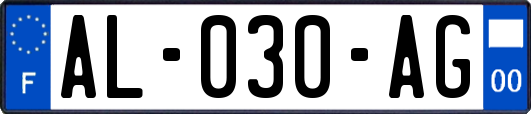 F

AL-030-AG

00